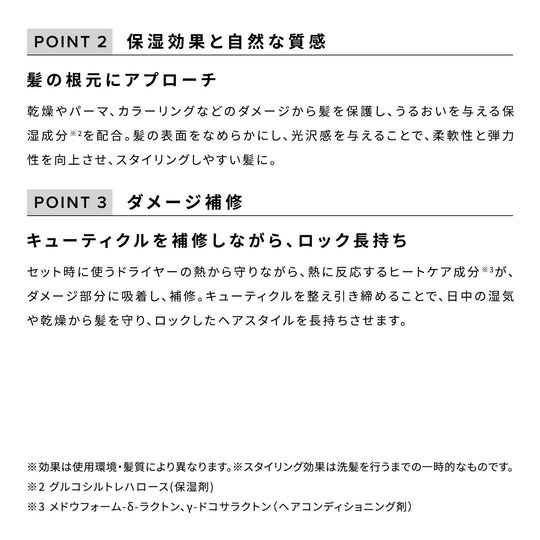 POINT 2 保湿効果と自然な質感

髪の根元にアプローチ

乾燥やパーマ、カラーリングなどのダメージから髪を保護し、うるおいを与える保湿成分※2を配合。髪の表面をなめらかにし、光沢感を与えることで、柔軟性と弾力性を向上させ、スタイリングしやすい髪に。

POINT 3 ダメージ補修

キューティクルを補修しながら、ロック長持ち

セット時に使うドライヤーの熱から守りながら、熱に反応するヒートケア成分※3が、ダメージ部分に吸着し、補修。キューティクルを整え引き締めることで、日中の湿気や乾燥から髪を守り、ロックしたヘアスタイルを長持ちさせます。

※効果は使用環境・髪質により異なります。※スタイリング効果は洗髪を行うまでの一時的なものです。
※2 グルコシルトレハロース(保湿剤)
※3 メドウフォーム-δ-ラクトン、γ-ドコサラクトン(ヘアコンディショニング剤)